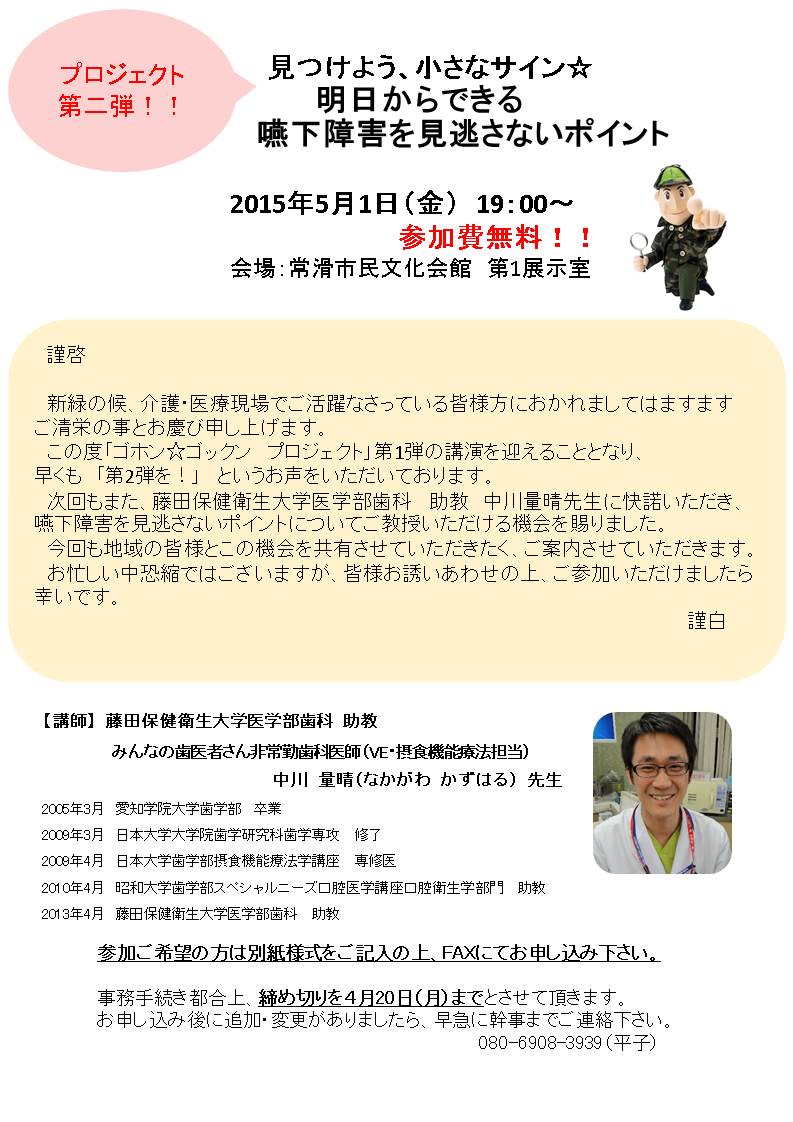 プロジェクト
第二弾！！

見つけよう、小さなサイン☆
明日からできる
嚥下障害を見逃さないポイント

2015年5月1日（金） 19：00～
参加費無料！！
会場：常滑市民文化会館 第1展示室

謹啓

新緑の候、介護・医療現場でご活躍なさっている皆様方におかれましてはますますご清栄の事とお慶び申し上げます。
この度「ゴホン☆ゴックン プロジェクト」第1弾の講演を迎えることとなり、早くも 「第2弾を！」 というお声をいただいております。
次回もまた、藤田保健衛生大学医学部歯科 助教 中川量晴先生に快諾いただき、嚥下障害を見逃さないポイントについてご教授いただける機会を賜りました。
今回も地域の皆様とこの機会を共有させていただきたく、ご案内させていただきます。
お忙しい中恐縮ではございますが、皆様お誘いあわせの上、ご参加いただけましたら幸いです。

謹白

【講師】 藤田保健衛生大学医学部歯科 助教
みんなの歯医者さん非常勤歯科医師（VE・摂食機能療法担当）
中川 量晴（なかがわ かずはる） 先生

2005年3月 愛知学院大学歯学部 卒業
2009年3月 日本大学大学院歯学研究科歯学専攻 修了
2009年4月 日本大学歯学部摂食機能療法学講座 専修医
2010年4月 昭和大学歯学部スペシャルニーズ口腔医学講座口腔衛生学部門 助教
2013年4月 藤田保健衛生大学医学部歯科 助教

参加ご希望の方は別紙様式をご記入の上、FAXにてお申し込み下さい。

事務手続き都合上、締め切りを4月20日（月）までとさせて頂きます。
お申し込み後に追加・変更がありましたら、早急に幹事までご連絡下さい。
080-6908-3939（平子）